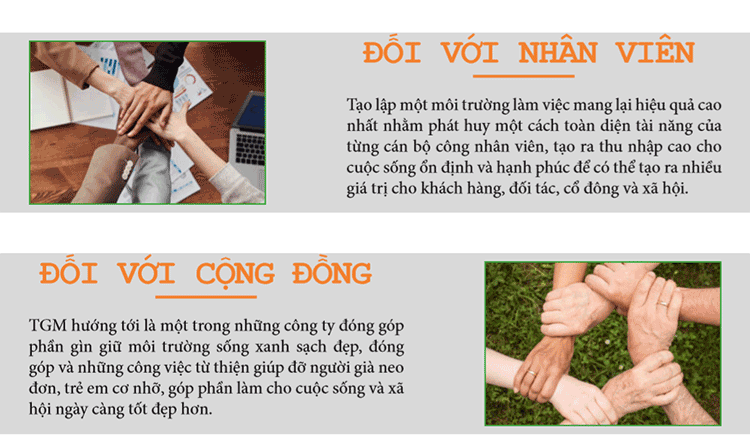 ĐỐI VỚI NHÂN VIÊN

Tạo lập một môi trường làm việc mang lại hiệu quả cao nhất nhằm phát huy một cách toàn diện tài năng của từng cán bộ công nhân viên, tạo ra thu nhập cao cho cuộc sống ổn định và hạnh phúc để có thể tạo ra nhiều giá trị cho khách hàng, đối tác, cổ đông và xã hội.

ĐỐI VỚI CỘNG ĐỒNG

TGM hướng tới là một trong những công ty đóng góp phần gìn giữ môi trường sống xanh sạch đẹp, đóng góp và những công việc từ thiện giúp đỡ người già neo đơn, trẻ em cơ nhỡ, góp phần làm cho cuộc sống và xã hội ngày càng tốt đẹp hơn.